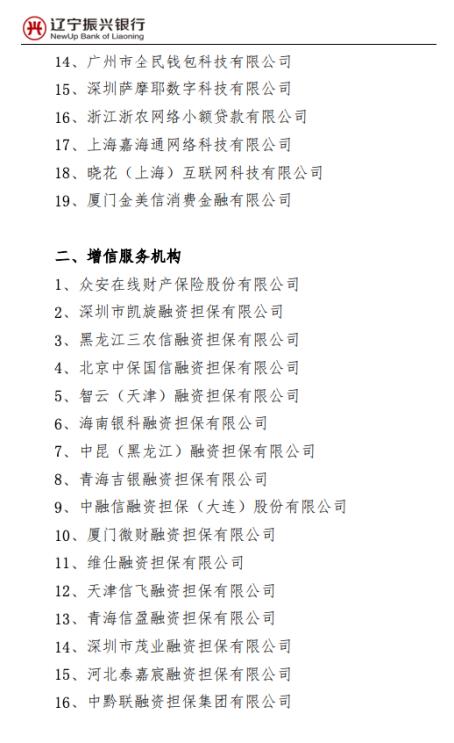 辽宁振兴银行
NewUp Bank of Liaoning

14、广州市全民钱包科技有限公司
15、深圳萨摩耶数字科技有限公司
16、浙江浙农网络小额贷款有限公司
17、上海嘉海通网络科技有限公司
18、晓花（上海）互联网科技有限公司
19、厦门金美信消费金融有限公司

二、增信服务机构
1、众安在线财产保险股份有限公司
2、深圳市凯旋融资担保有限公司
3、黑龙江三农信融资担保有限公司
4、北京中保国信融资担保有限公司
5、智云（天津）融资担保有限公司
6、海南银科融资担保有限公司
7、中昆（黑龙江）融资担保有限公司
8、青海吉银融资担保有限公司
9、中融信融资担保（大连）股份有限公司
10、厦门微财融资担保有限公司
11、维仕融资担保有限公司
12、天津信飞融资担保有限公司
13、青海信盈融资担保有限公司
14、深圳市茂业融资担保有限公司
15、河北泰嘉宸融资担保有限公司
16、中黔联融资担保集团有限公司